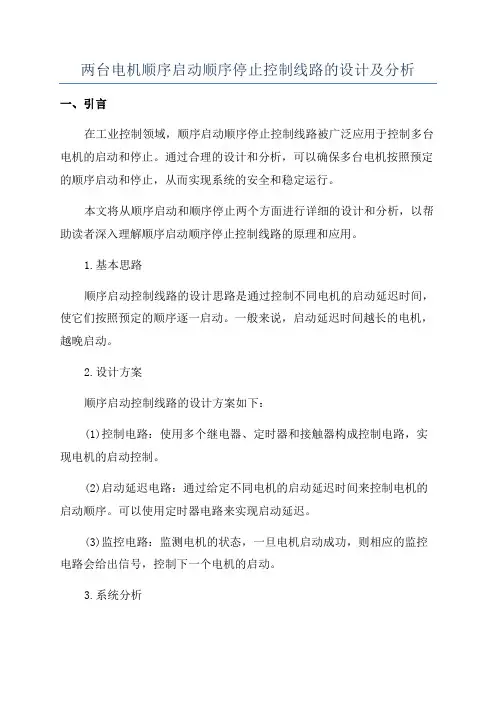 两台电机顺序启动顺序停止控制线路的设计及分析

一、引言

在工业控制领域，顺序启动顺序停止控制线路被广泛应用于控制多台电机的启动和停止。通过合理的设计和分析，可以确保多台电机按照预定的顺序启动和停止，从而实现系统的安全和稳定运行。

本文将从顺序启动和顺序停止两个方面进行详细的设计和分析，以帮助读者深入理解顺序启动顺序停止控制线路的原理和应用。

1.基本思路

顺序启动控制线路的设计思路是通过控制不同电机的启动延迟时间，使它们按照预定的顺序逐一启动。一般来说，启动延迟时间越长的电机，越晚启动。

2.设计方案

顺序启动控制线路的设计方案如下：

(1)控制电路：使用多个继电器、定时器和接触器构成控制电路，实现电机的启动控制。

(2)启动延迟电路：通过给定不同电机的启动延迟时间来控制电机的启动顺序。可以使用定时器电路来实现启动延迟。

(3)监控电路：监测电机的状态，一旦电机启动成功，则相应的监控电路会给出信号，控制下一个电机的启动。

3.系统分析